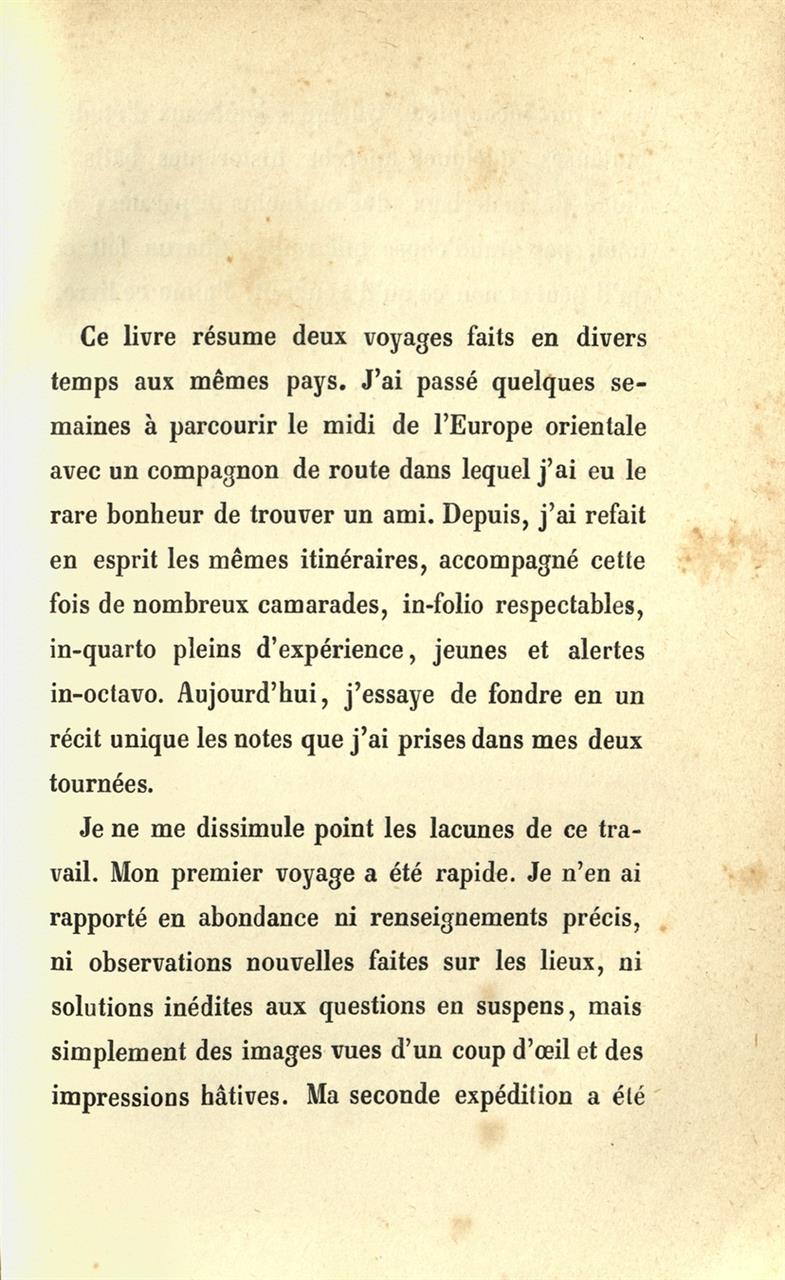 Ce livre résume deux voyages faits en divers temps aux mêmes pays. J'ai passé quelques semaines à parcourir le midi de l'Europe orientale avec un compagnon de route dans lequel j'ai eu le rare bonheur de trouver un ami. Depuis, j'ai refait en esprit les mêmes itinéraires, accompagné cette fois de nombreux camarades, in-folio respectables, in-quarto pleins d'expérience, jeunes et alertes in-octavo. Aujourd'hui, j'essaye de fondre en un récit unique les notes que j'ai prises dans mes deux tournées.

Je ne me dissimule point les lacunes de ce travail. Mon premier voyage a été rapide. Je n'en ai rapporté en abondance ni renseignements précis, ni observations nouvelles faites sur les lieux, ni solutions inédites aux questions en suspens, mais simplement des images vues d'un coup d'œil et des impressions hâtives. Ma seconde expédition a été